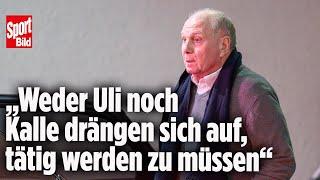 Sport Bild

„Weder Uli noch Kalle drängen sich auf, tätig werden zu müssen“